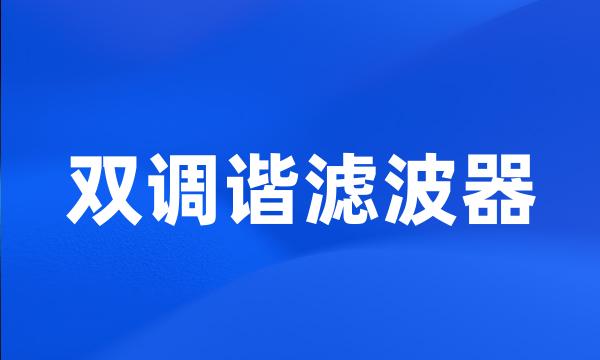 双调谐滤波器